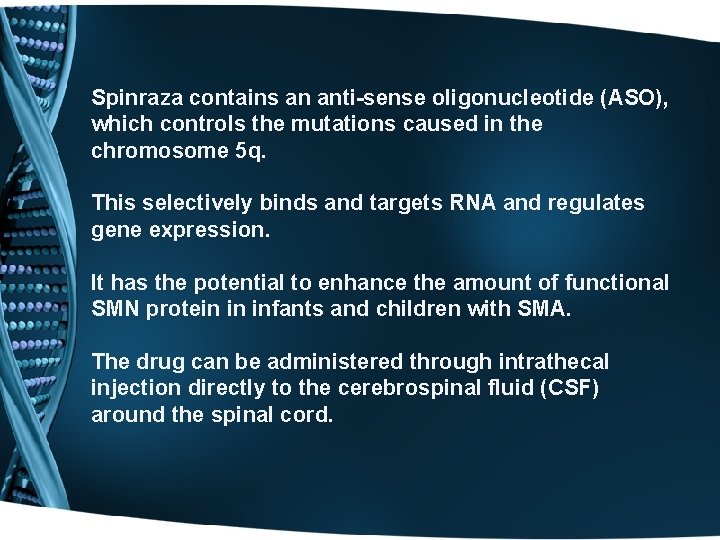 Spinraza contains an anti-sense oligonucleotide (ASO), which controls the mutations caused in the chromosome 5q.

This selectively binds and targets RNA and regulates gene expression.

It has the potential to enhance the amount of functional SMN protein in infants and children with SMA.

The drug can be administered through intrathecal injection directly to the cerebrospinal fluid (CSF) around the spinal cord.